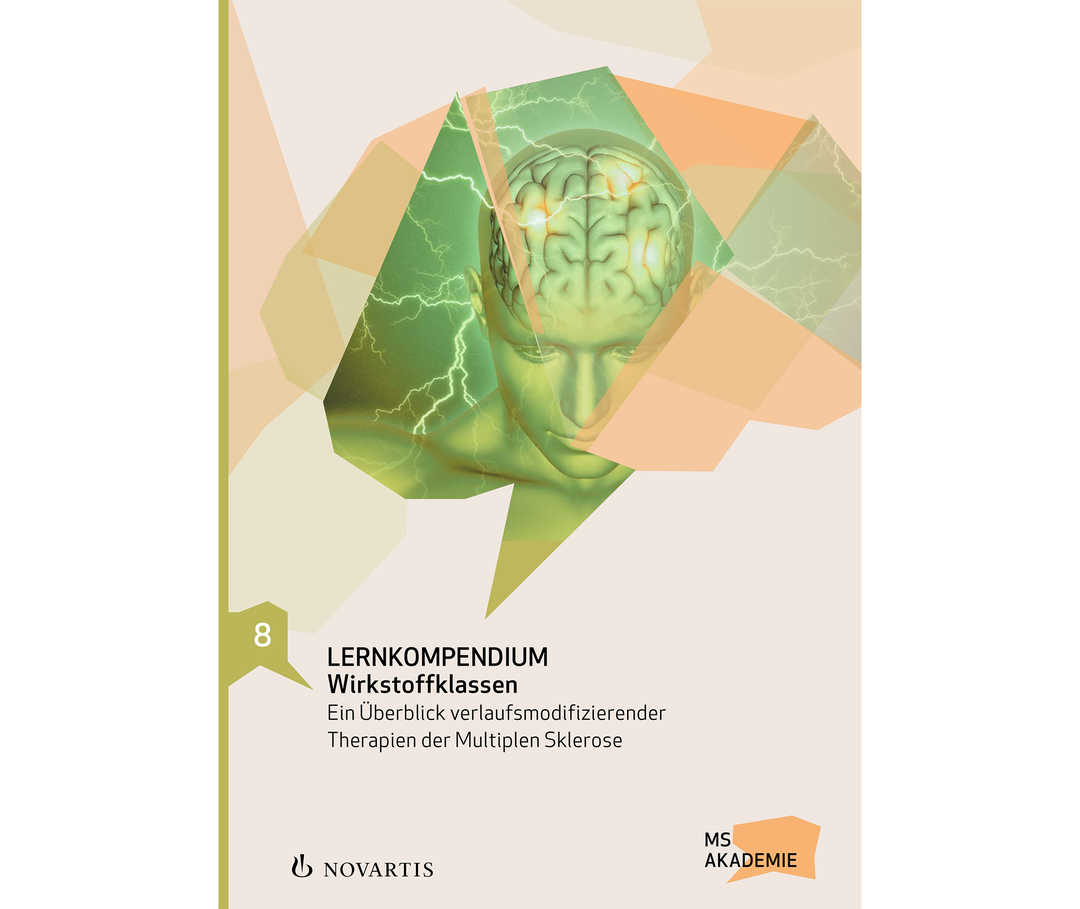 8

LERNKOMPENDIUM
Wirkstoffklassen
Ein Überblick verlaufsmodifizierender Therapien der Multiplen Sklerose

NOVARTIS

MS
AKADEMIE